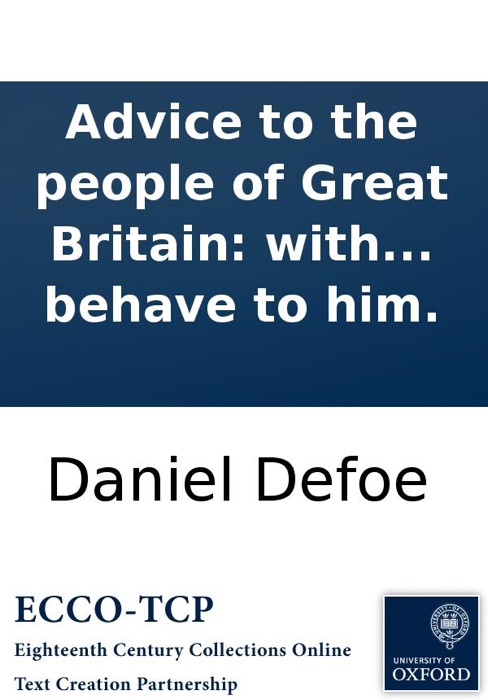 Advice to the people of Great Britain: with... behave to him.

Daniel Defoe

ECCO-TCP
Eighteenth Century Collections Online
Text Creation Partnership

UNIVERSITY OF
OXFORD